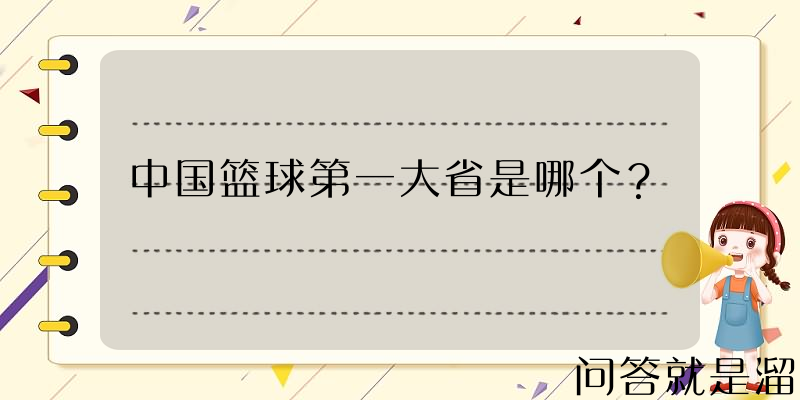 中国篮球第一大省是哪个？

问答就是溜